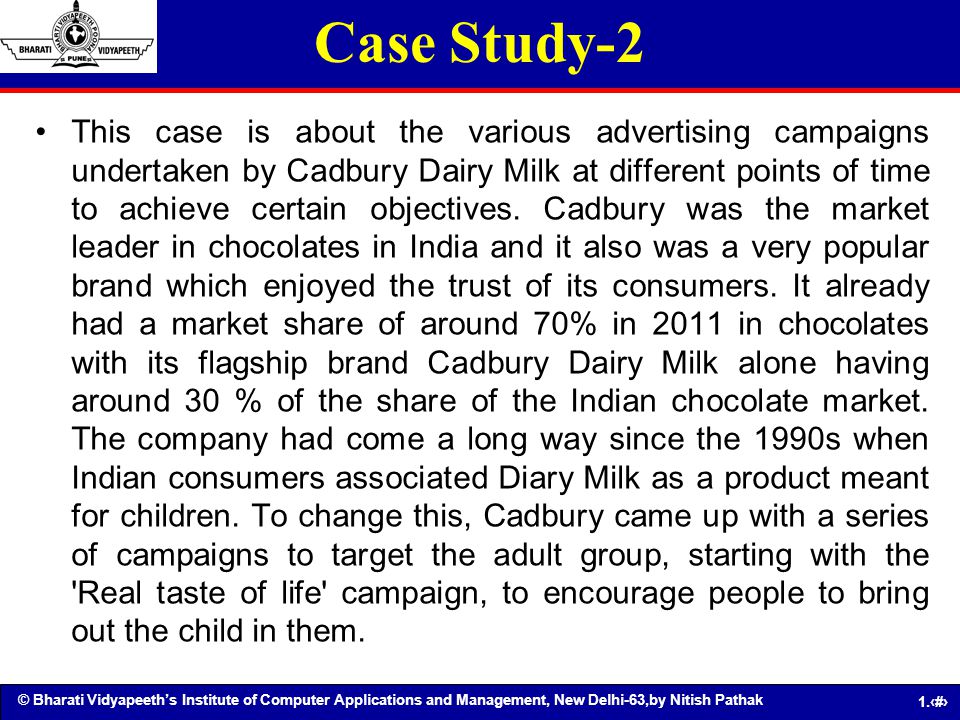 BHARATI VIDYAPEETH PUNE

Case Study-2

• This case is about the various advertising campaigns undertaken by Cadbury Dairy Milk at different points of time to achieve certain objectives. Cadbury was the market leader in chocolates in India and it also was a very popular brand which enjoyed the trust of its consumers. It already had a market share of around 70% in 2011 in chocolates with its flagship brand Cadbury Dairy Milk alone having around 30 % of the share of the Indian chocolate market. The company had come a long way since the 1990s when Indian consumers associated Diary Milk as a product meant for children. To change this, Cadbury came up with a series of campaigns to target the adult group, starting with the 'Real taste of life' campaign, to encourage people to bring out the child in them.

© Bharati Vidyapeeth's Institute of Computer Applications and Management, New Delhi-63,by Nitish Pathak

1.‹#›